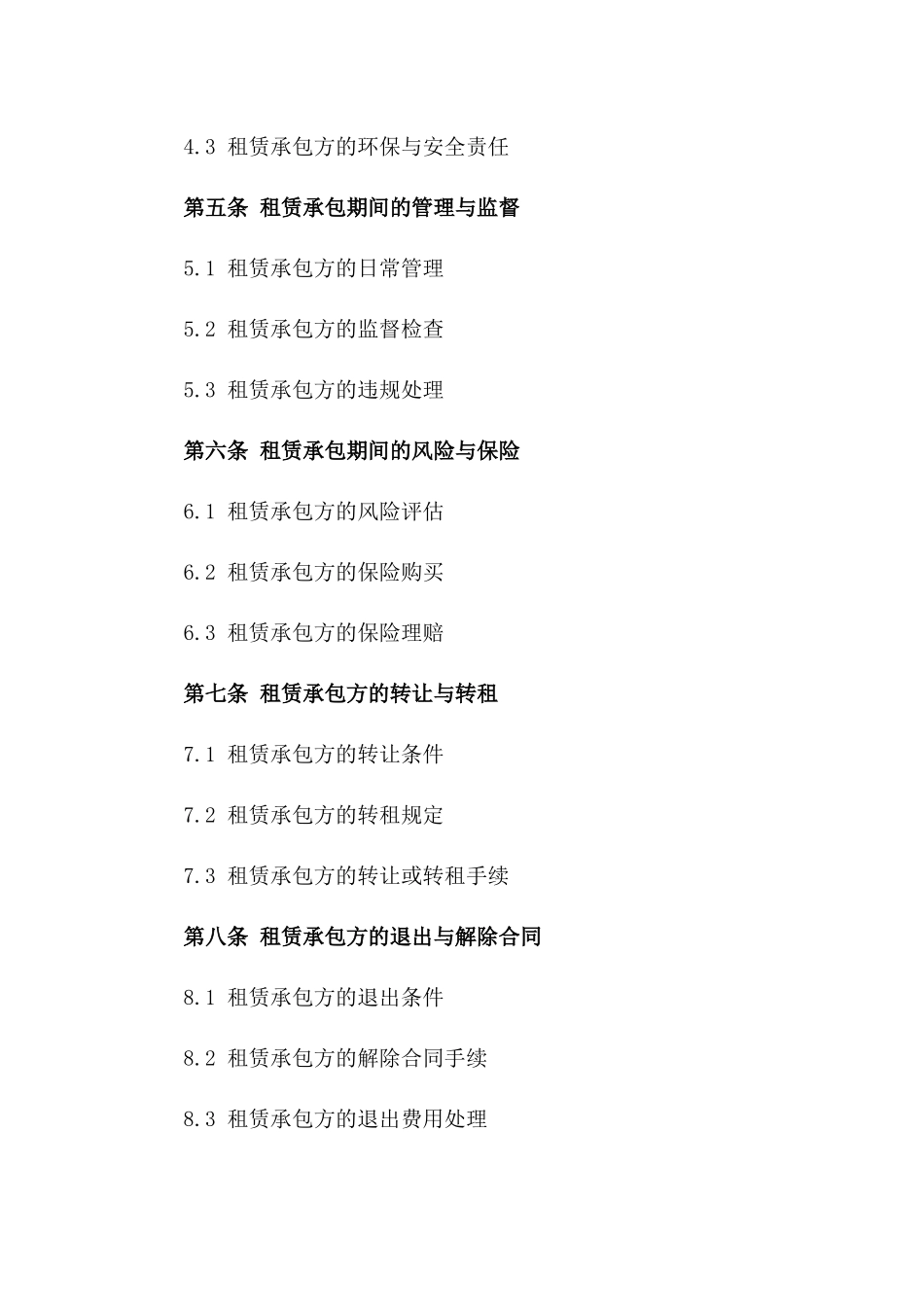 4.3 租赁承包方的环保与安全责任

第五条 租赁承包期间的管理与监督

5.1 租赁承包方的日常管理

5.2 租赁承包方的监督检查

5.3 租赁承包方的违规处理

第六条 租赁承包期间的风险与保险

6.1 租赁承包方的风险评估

6.2 租赁承包方的保险购买

6.3 租赁承包方的保险理赔

第七条 租赁承包方的转让与转租

7.1 租赁承包方的转让条件

7.2 租赁承包方的转租规定

7.3 租赁承包方的转让或转租手续

第八条 租赁承包方的退出与解除合同

8.1 租赁承包方的退出条件

8.2 租赁承包方的解除合同手续

8.3 租赁承包方的退出费用处理